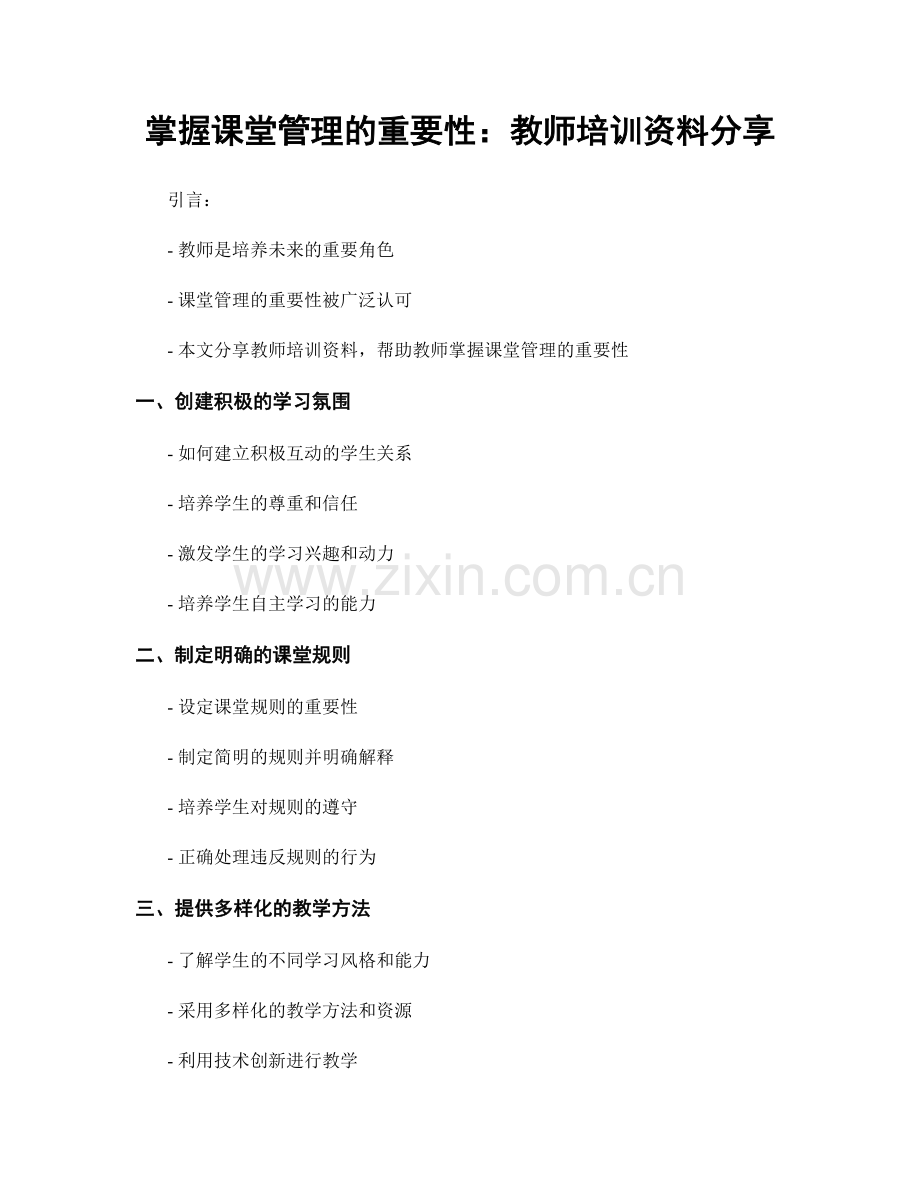 掌握课堂管理的重要性：教师培训资料分享

引言：

- 教师是培养未来的重要角色

- 课堂管理的重要性被广泛认可

- 本文分享教师培训资料，帮助教师掌握课堂管理的重要性

一、创建积极的学习氛围

- 如何建立积极互动的学生关系

- 培养学生的尊重和信任

- 激发学生的学习兴趣和动力

www.zixin.com.cn

- 培养学生自主学习的能力

二、制定明确的课堂规则

- 设定课堂规则的重要性

- 制定简明的规则并明确解释

- 培养学生对规则的遵守

- 正确处理违反规则的行为

三、提供多样化的教学方法

- 了解学生的不同学习风格和能力

- 采用多样化的教学方法和资源

- 利用技术创新进行教学